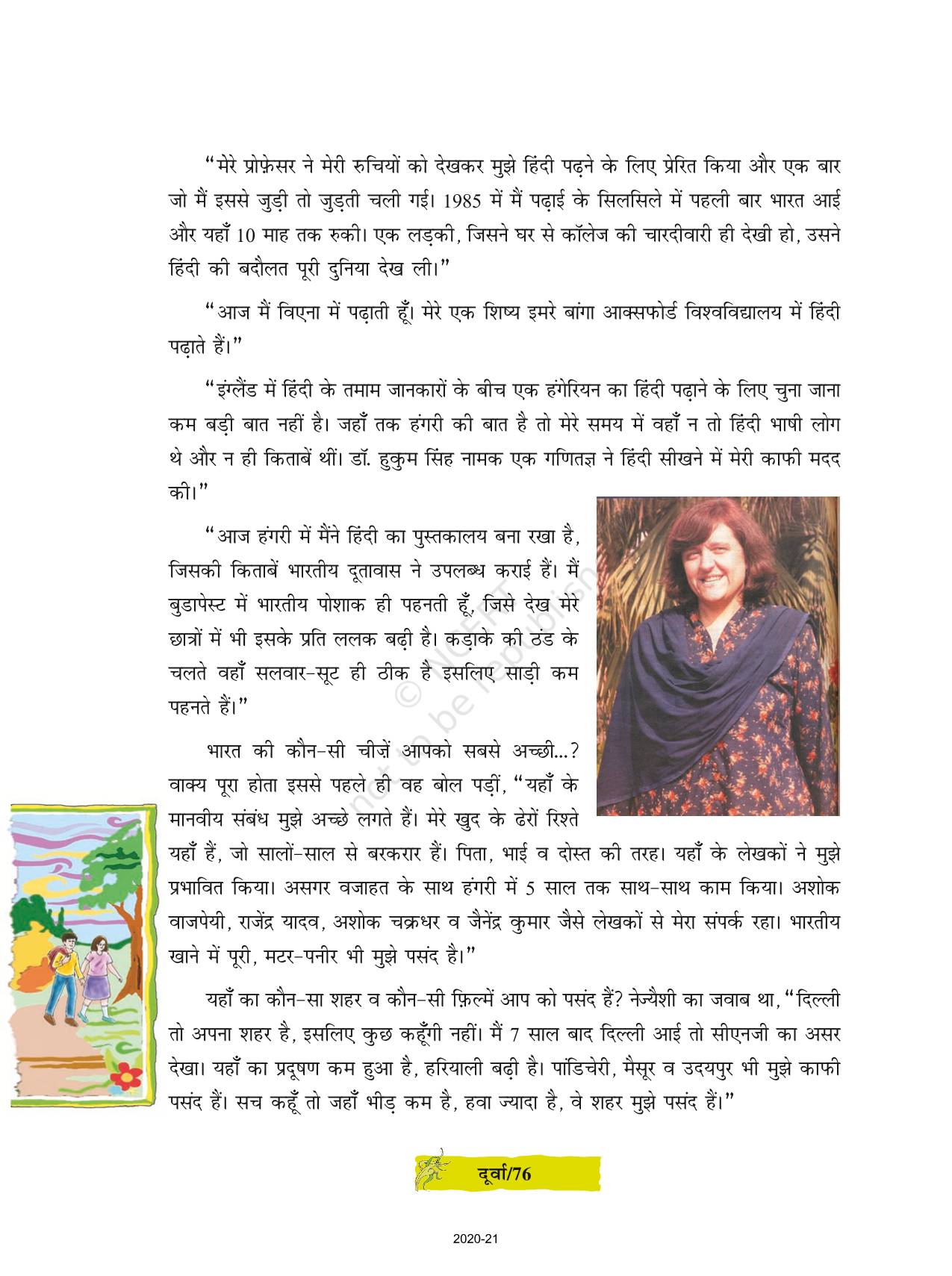 "मेरे प्रोफ़ेसर ने मेरी रुचियों को देखकर मुझे हिंदी पढ़ने के लिए प्रेरित किया और एक बार जो मैं इससे जुड़ी तो जुड़ती चली गई। 1985 में मैं पढ़ाई के सिलसिले में पहली बार भारत आई और यहाँ 10 माह तक रुकी। एक लड़की, जिसने घर से कॉलेज की चारदीवारी ही देखी हो, उसने हिंदी की बदौलत पूरी दुनिया देख ली।"

"आज मैं विएना में पढ़ाती हूँ। मेरे एक शिष्य इमरे बांगा आक्सफोर्ड विश्वविद्यालय में हिंदी पढ़ाते हैं।"

"इंग्लैंड में हिंदी के तमाम जानकारों के बीच एक हंगेरियन का हिंदी पढ़ाने के लिए चुना जाना कम बड़ी बात नहीं है। जहाँ तक हंगरी की बात है तो मेरे समय में वहाँ न तो हिंदी भाषी लोग थे और न ही किताबें थीं। डॉ. हुकुम सिंह नामक एक गणितज्ञ ने हिंदी सीखने में मेरी काफी मदद की।"

"आज हंगरी में मैंने हिंदी का पुस्तकालय बना रखा है, जिसकी किताबें भारतीय दूतावास ने उपलब्ध कराई हैं। मैं बुडापेस्ट में भारतीय पोशाक ही पहनती हूँ, जिसे देख मेरे छात्रों में भी इसके प्रति ललक बढ़ी है। कड़ाके की ठंड के चलते वहाँ सलवार-सूट ही ठीक है इसलिए साड़ी कम पहनते हैं।"

भारत की कौन-सी चीज़ें आपको सबसे अच्छी...? वाक्य पूरा होता इससे पहले ही वह बोल पड़ीं, "यहाँ के मानवीय संबंध मुझे अच्छे लगते हैं। मेरे खुद के ढेरों रिश्ते यहाँ हैं, जो सालों-साल से बरकरार हैं। पिता, भाई व दोस्त की तरह। यहाँ के लेखकों ने मुझे प्रभावित किया। असगर वजाहत के साथ हंगरी में 5 साल तक साथ-साथ काम किया। अशोक वाजपेयी, राजेंद्र यादव, अशोक चक्रधर व जैनेंद्र कुमार जैसे लेखकों से मेरा संपर्क रहा। भारतीय खाने में पूरी, मटर-पनीर भी मुझे पसंद है।"

यहाँ का कौन-सा शहर व कौन-सी फ़िल्में आप को पसंद हैं? नेज्यैशी का जवाब था, "दिल्ली तो अपना शहर है, इसलिए कुछ कहूँगी नहीं। मैं 7 साल बाद दिल्ली आई तो सीएनजी का असर देखा। यहाँ का प्रदूषण कम हुआ है, हरियाली बढ़ी है। पांडिचेरी, मैसूर व उदयपुर भी मुझे काफी पसंद हैं। सच कहूँ तो जहाँ भीड़ कम है, हवा ज्यादा है, वे शहर मुझे पसंद हैं।"

© NCERT not to be republished

दूर्वा/76

2020-21